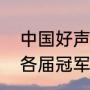 中国好声
各届冠军